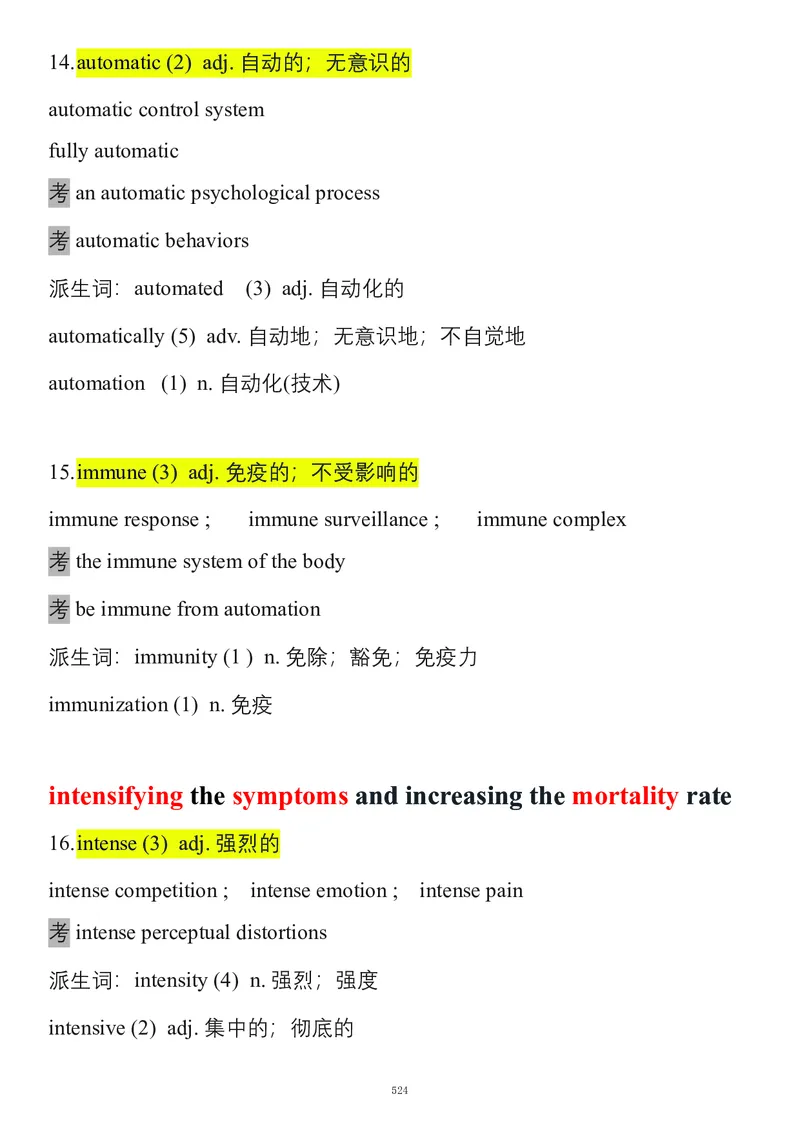 14.automatic (2) adj. 自动的；无意识的

automatic control system

fully automatic

考 an automatic psychological process

考 automatic behaviors

派生词：automated (3) adj. 自动化的

automatically (5) adv. 自动地；无意识地；不自觉地

automation (1) n. 自动化(技术)

15.immune (3) adj. 免疫的；不受影响的

immune response ; immune surveillance ; immune complex

考 the immune system of the body

考 be immune from automation

派生词：immunity (1 ) n. 免除；豁免；免疫力

immunization (1) n. 免疫

intensifying the symptoms and increasing the mortality rate

16.intense (3) adj. 强烈的

intense competition ; intense emotion ; intense pain

考 intense perceptual distortions

派生词：intensity (4) n. 强烈；强度

intensive (2) adj. 集中的；彻底的

524